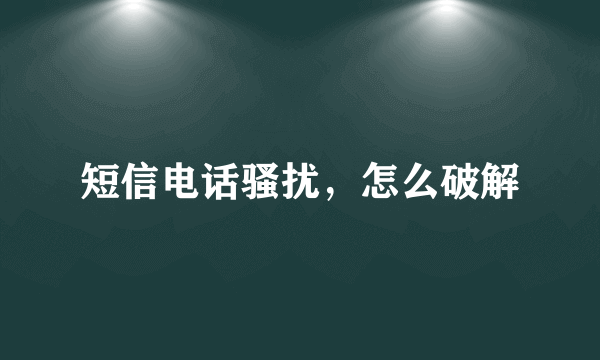 短信电话骚扰，怎么破解